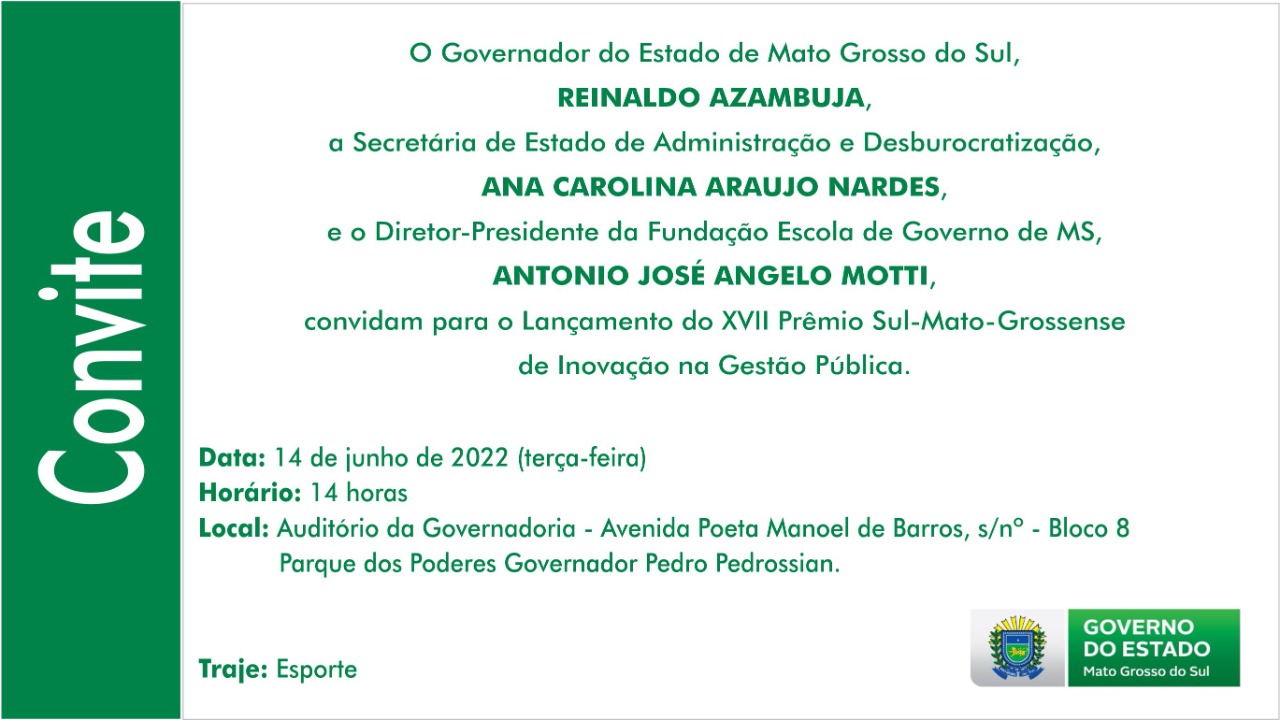 Convite

O Governador do Estado de Mato Grosso do Sul,
REINALDO AZAMBUJA,
a Secretária de Estado de Administração e Desburocratização,
ANA CAROLINA ARAUJO NARDES,
e o Diretor-Presidente da Fundação Escola de Governo de MS,
ANTONIO JOSÉ ANGELO MOTTI,
convidam para o Lançamento do XVII Prêmio Sul-Mato-Grossense de Inovação na Gestão Pública.

Data: 14 de junho de 2022 (terça-feira)
Horário: 14 horas
Local: Auditório da Governadoria - Avenida Poeta Manoel de Barros, s/nº - Bloco 8
Parque dos Poderes Governador Pedro Pedrossian.

Traje: Esporte

GOVERNO DO ESTADO
Mato Grosso do Sul